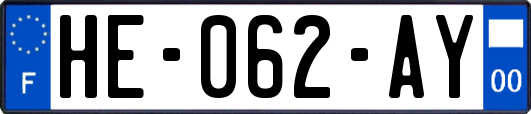 F
HE-062-AY
00